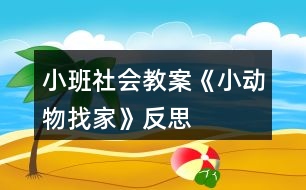 小班社会教案《小动物找家》反思